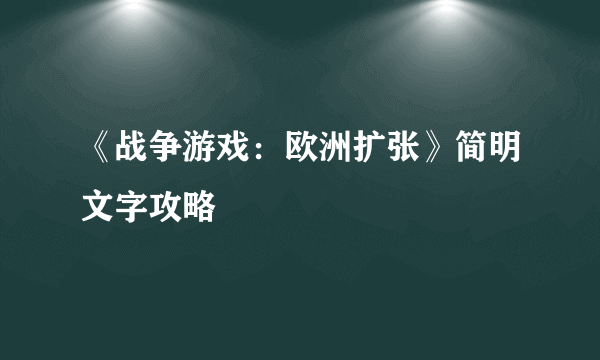 《战争游戏：欧洲扩张》简明文字攻略